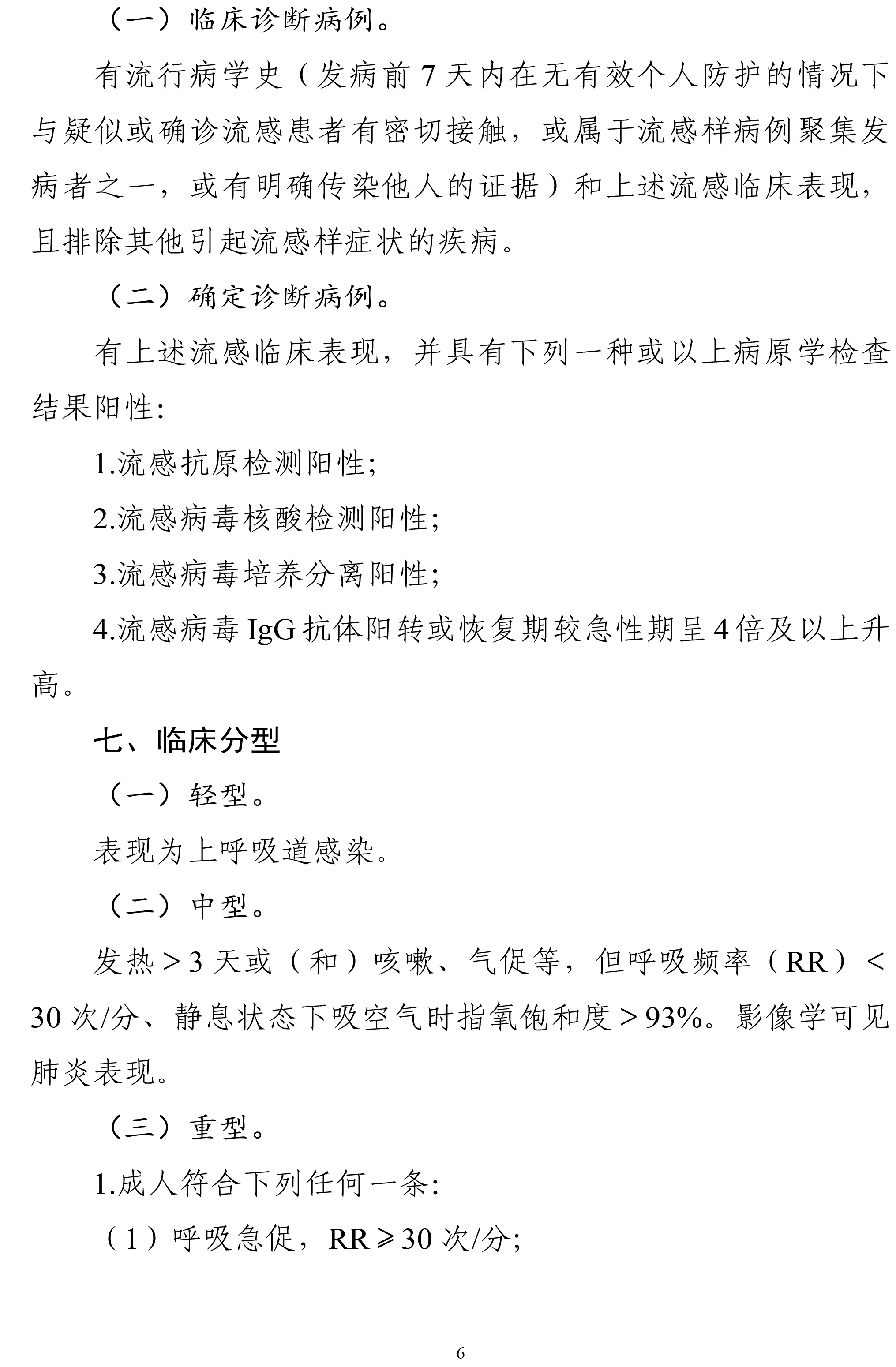 （一）临床诊断病例。

有流行病学史（发病前7天内在无有效个人防护的情况下与疑似或确诊流感患者有密切接触，或属于流感样病例聚集发病者之一，或有明确传染他人的证据）和上述流感临床表现，且排除其他引起流感样症状的疾病。

（二）确定诊断病例。

有上述流感临床表现，并具有下列一种或以上病原学检查结果阳性:

1.流感抗原检测阳性;

2.流感病毒核酸检测阳性;

3.流感病毒培养分离阳性;

4.流感病毒IgG抗体阳转或恢复期较急性期呈4倍及以上升高。

七、临床分型

（一）轻型。

表现为上呼吸道感染。

（二）中型。

发热＞3天或（和）咳嗽、气促等，但呼吸频率（RR）＜30次/分、静息状态下吸空气时指氧饱和度＞93%。影像学可见肺炎表现。

（三）重型。

1.成人符合下列任何一条:

（1）呼吸急促，RR≥30次/分;

6